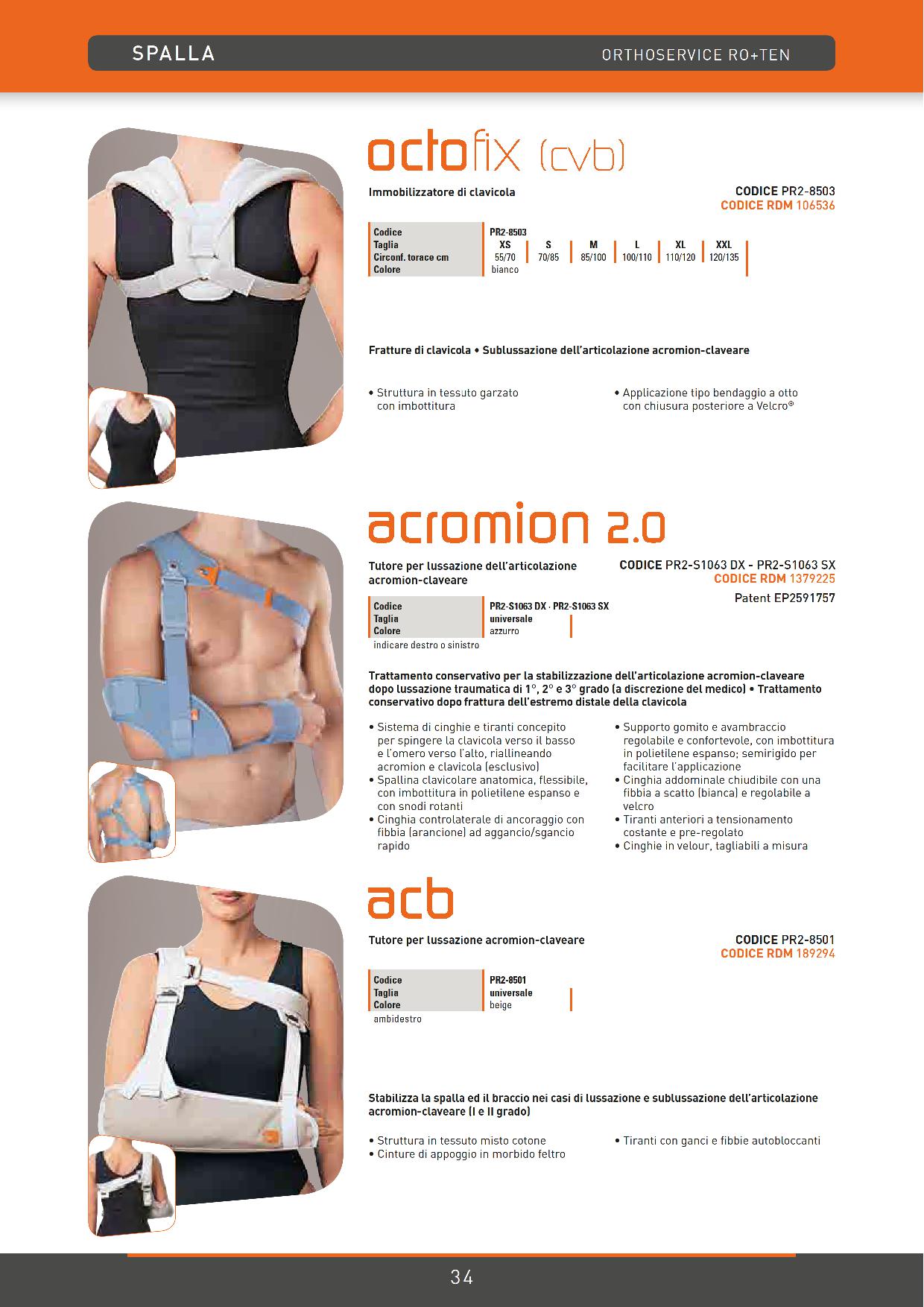 SPALLA

ORTHOSERVICE RO+TEN

octofix (cvb)

Immobilizzatore di clavicola

CODICE PR2-8503
CODICE RDM 106536

| Codice | PR2-8503 | | | | | |
|---|---|---|---|---|---|---|
| Taglia | XS | S | M | L | XL | XXL |
| Circonf. torace cm | 55/70 | 70/85 | 85/100 | 100/110 | 110/120 | 120/135 |
| Colore | bianco | | | | | |

Fratture di clavicola • Sublussazione dell'articolazione acromion-claveare

• Struttura in tessuto garzato con imbottitura

• Applicazione tipo bendaggio a otto con chiusura posteriore a Velcro®

acromion 2.0

Tutore per lussazione dell'articolazione acromion-claveare

CODICE PR2-S1063 DX - PR2-S1063 SX
CODICE RDM 1379225
Patent EP2591757

| Codice | PR2-S1063 DX · PR2-S1063 SX |
|---|---|
| Taglia | universale |
| Colore | azzurro |

indicare destro o sinistro

Trattamento conservativo per la stabilizzazione dell'articolazione acromion-claveare dopo lussazione traumatica di 1°, 2° e 3° grado (a discrezione del medico) • Trattamento conservativo dopo frattura dell'estremo distale della clavicola

• Sistema di cinghie e tiranti concepito per spingere la clavicola verso il basso e l'omero verso l'alto, riallineando acromion e clavicola (esclusivo)
• Spallina clavicolare anatomica, flessibile, con imbottitura in polietilene espanso e con snodi rotanti
• Cinghia controlaterale di ancoraggio con fibbia (arancione) ad aggancio/sgancio rapido

• Supporto gomito e avambraccio regolabile e confortevole, con imbottitura in polietilene espanso; semirigido per facilitare l'applicazione
• Cinghia addominale chiudibile con una fibbia a scatto (bianca) e regolabile a velcro
• Tiranti anteriori a tensionamento costante e pre-regolato
• Cinghie in velour, tagliabili a misura

acb

Tutore per lussazione acromion-claveare

CODICE PR2-8501
CODICE RDM 189294

| Codice | PR2-8501 |
|---|---|
| Taglia | universale |
| Colore | beige |

ambidestro

Stabilizza la spalla ed il braccio nei casi di lussazione e sublussazione dell'articolazione acromion-claveare (I e II grado)

• Struttura in tessuto misto cotone
• Cinture di appoggio in morbido feltro

• Tiranti con ganci e fibbie autobloccanti

34